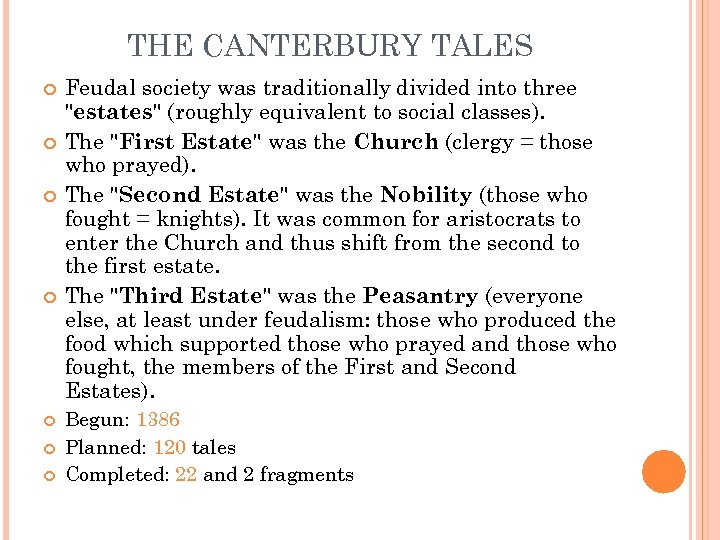 THE CANTERBURY TALES

Feudal society was traditionally divided into three "estates" (roughly equivalent to social classes).

The "First Estate" was the Church (clergy = those who prayed).

The "Second Estate" was the Nobility (those who fought = knights). It was common for aristocrats to enter the Church and thus shift from the second to the first estate.

The "Third Estate" was the Peasantry (everyone else, at least under feudalism: those who produced the food which supported those who prayed and those who fought, the members of the First and Second Estates).

Begun: 1386

Planned: 120 tales

Completed: 22 and 2 fragments